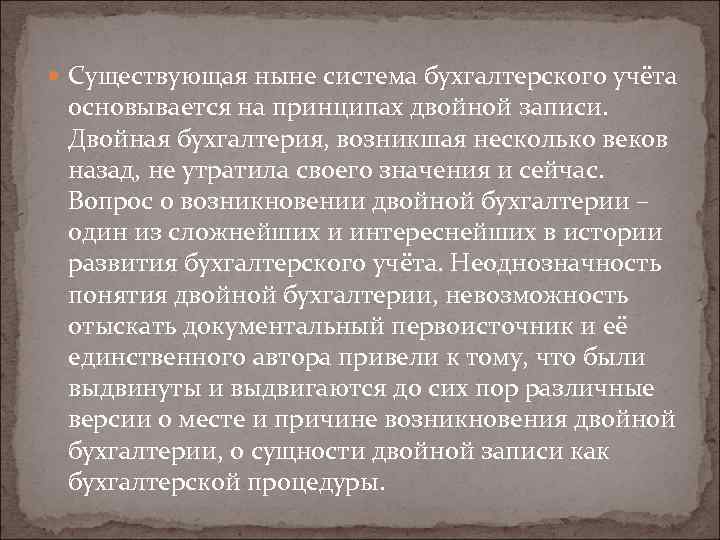 Существующая ныне система бухгалтерского учёта основывается на принципах двойной записи. Двойная бухгалтерия, возникшая несколько веков назад, не утратила своего значения и сейчас. Вопрос о возникновении двойной бухгалтерии – один из сложнейших и интереснейших в истории развития бухгалтерского учёта. Неоднозначность понятия двойной бухгалтерии, невозможность отыскать документальный первоисточник и её единственного автора привели к тому, что были выдвинуты и выдвигаются до сих пор различные версии о месте и причине возникновения двойной бухгалтерии, о сущности двойной записи как бухгалтерской процедуры.